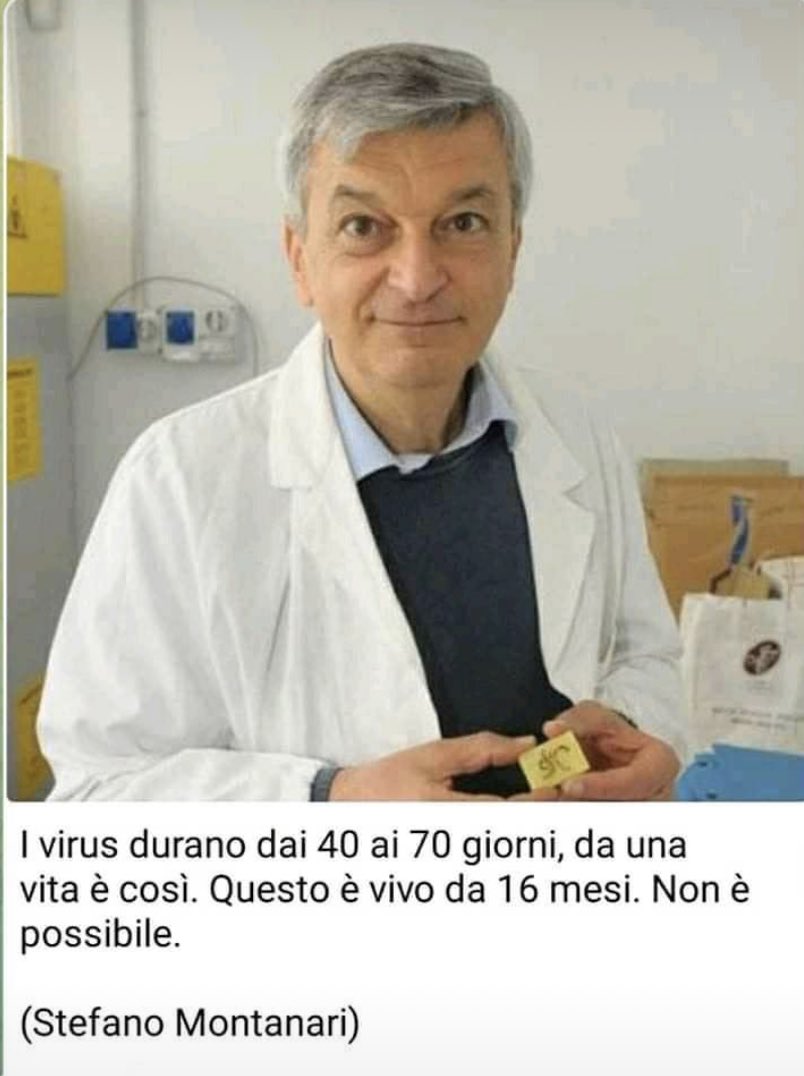 I virus durano dai 40 ai 70 giorni, da una vita è così. Questo è vivo da 16 mesi. Non è possibile.

(Stefano Montanari)